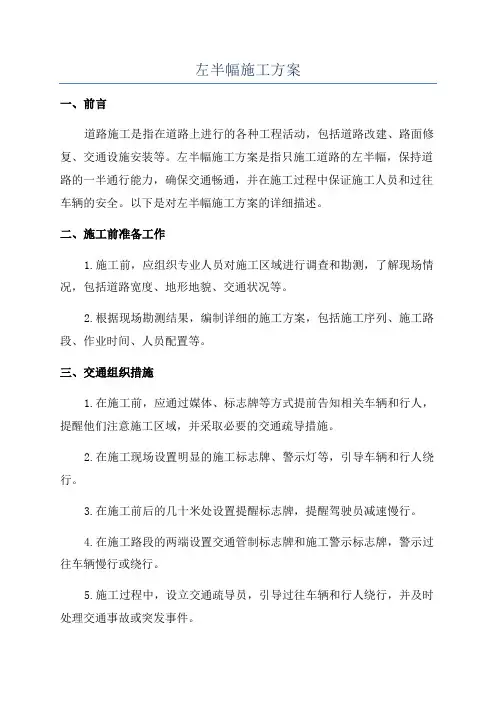 左半幅施工方案

一、前言

道路施工是指在道路上进行的各种工程活动，包括道路改建、路面修复、交通设施安装等。左半幅施工方案是指只施工道路的左半幅，保持道路的一半通行能力，确保交通畅通，并在施工过程中保证施工人员和过往车辆的安全。以下是对左半幅施工方案的详细描述。

二、施工前准备工作

1.施工前，应组织专业人员对施工区域进行调查和勘测，了解现场情况，包括道路宽度、地形地貌、交通状况等。

2.根据现场勘测结果，编制详细的施工方案，包括施工序列、施工路段、作业时间、人员配置等。

三、交通组织措施

1.在施工前，应通过媒体、标志牌等方式提前告知相关车辆和行人，提醒他们注意施工区域，并采取必要的交通疏导措施。

2.在施工现场设置明显的施工标志牌、警示灯等，引导车辆和行人绕行。

3.在施工前后的几十米处设置提醒标志牌，提醒驾驶员减速慢行。

4.在施工路段的两端设置交通管制标志牌和施工警示标志牌，警示过往车辆慢行或绕行。

5.施工过程中，设立交通疏导员，引导过往车辆和行人绕行，并及时处理交通事故或突发事件。